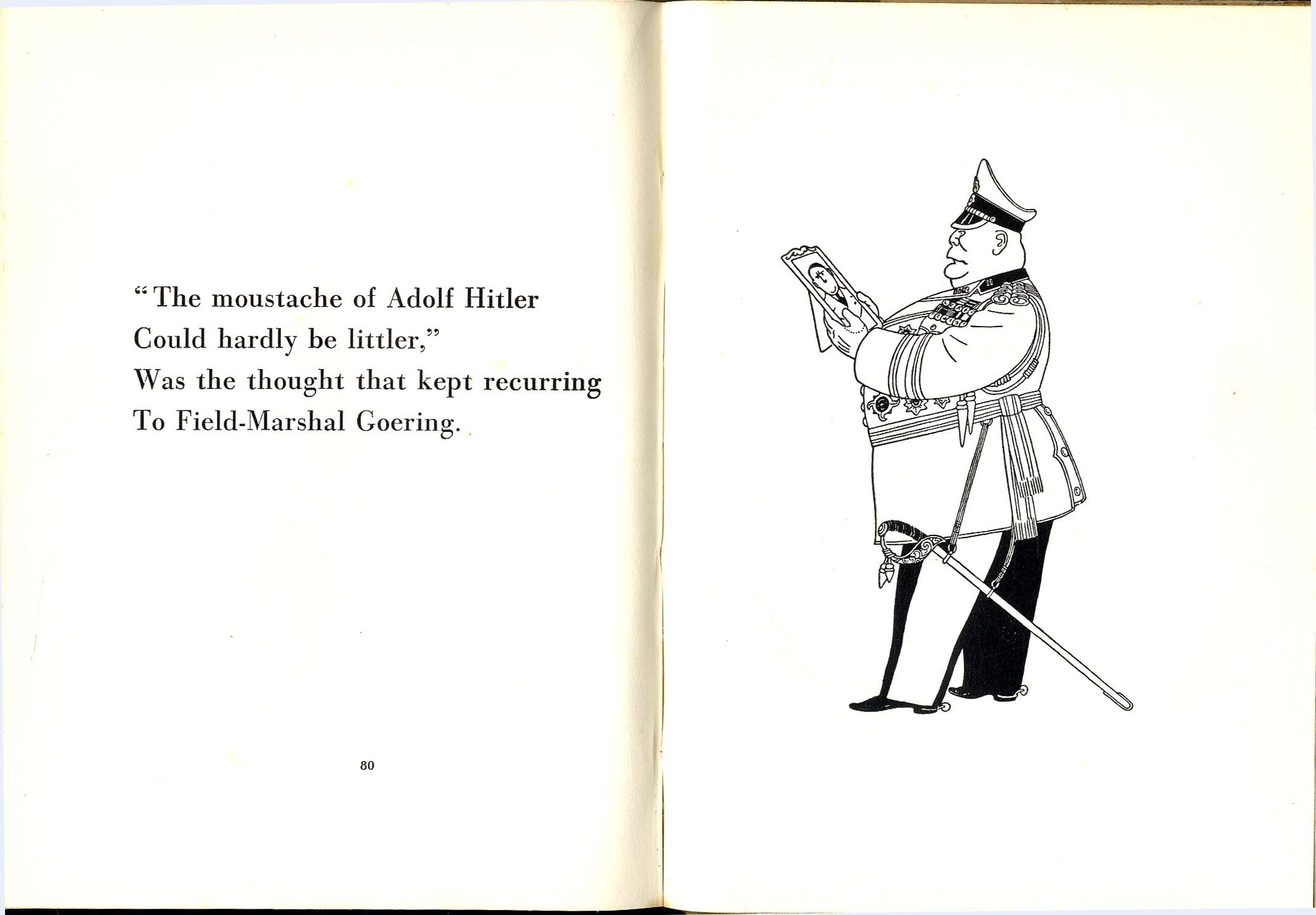 "The moustache of Adolf Hitler
Could hardly be littler,"
Was the thought that kept recurring
To Field-Marshal Goering.

80